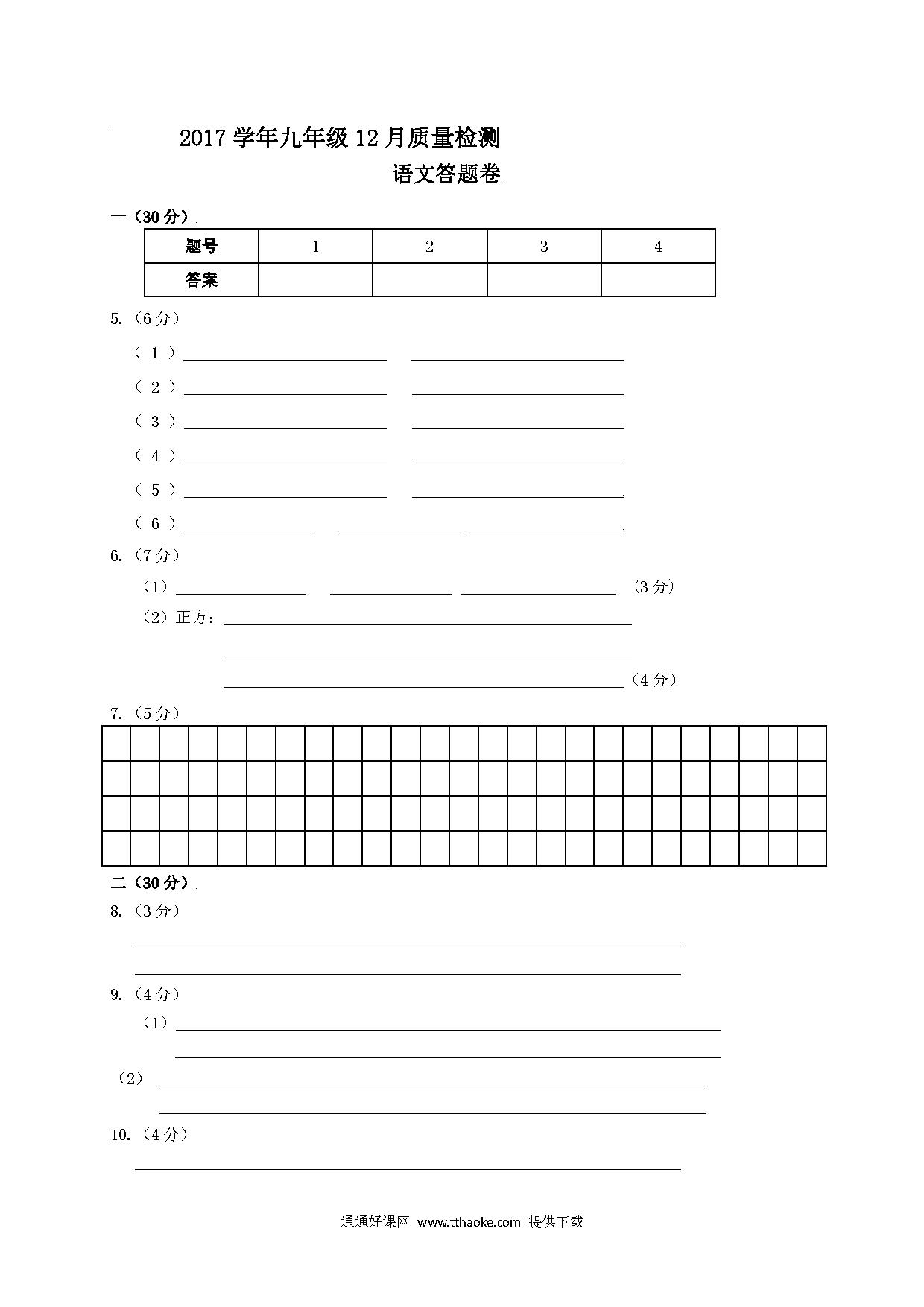 2017 学年九年级 12 月质量检测

语文答题卷

一（30 分）

| 题号 | 1 | 2 | 3 | 4 |
|---|---|---|---|---|
| 答案 | | | | |

5.（6 分）

（ 1 ）

（ 2 ）

（ 3 ）

（ 4 ）

（ 5 ）

（ 6 ）

6.（7 分）

（1） （3 分）

（2）正方： （4 分）

7.（5 分）

二（30 分）

8.（3 分）

9.（4 分）

（1）

（2）

10.（4 分）

通通好课网 www.tthaoke.com 提供下载